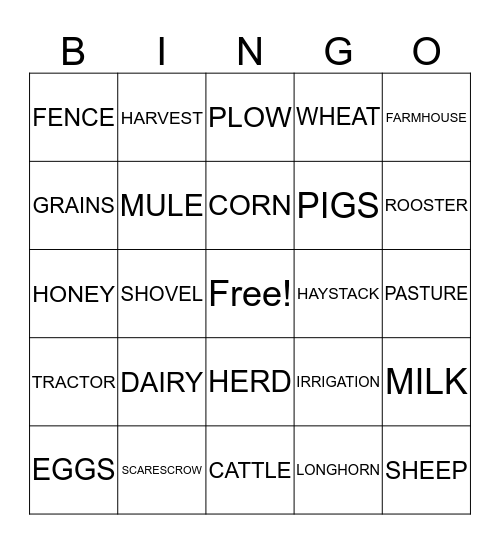 | B | I | N | G | O |
|---|---|---|---|---|
| FENCE | HARVEST | PLOW | WHEAT | FARMHOUSE |
| GRAINS | MULE | CORN | PIGS | ROOSTER |
| HONEY | SHOVEL | Free! | HAYSTACK | PASTURE |
| TRACTOR | DAIRY | HERD | IRRIGATION | MILK |
| EGGS | SCARESCROW | CATTLE | LONGHORN | SHEEP |